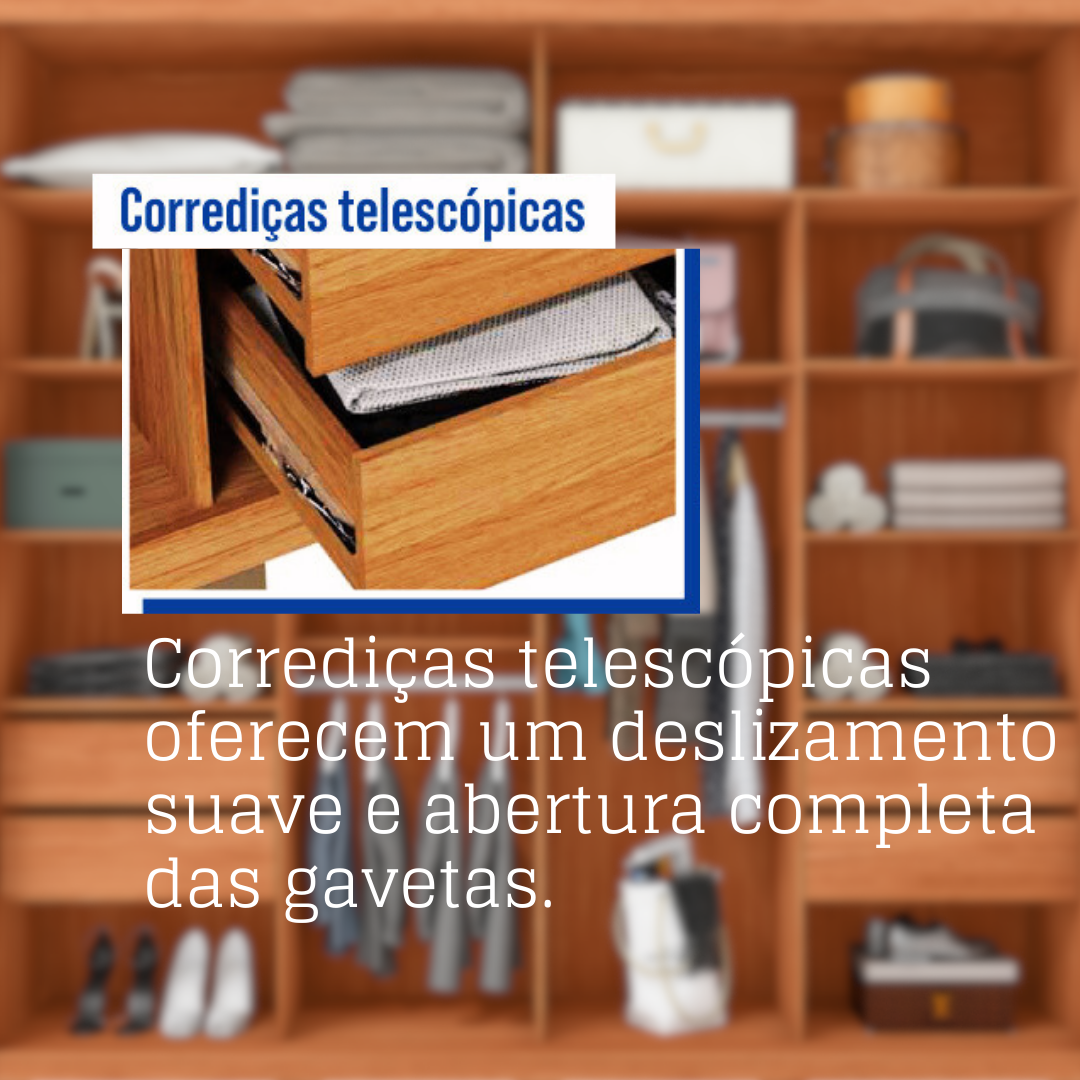 Corrediças telescópicas

Corrediças telescópicas oferecem um deslizamento suave e abertura completa das gavetas.